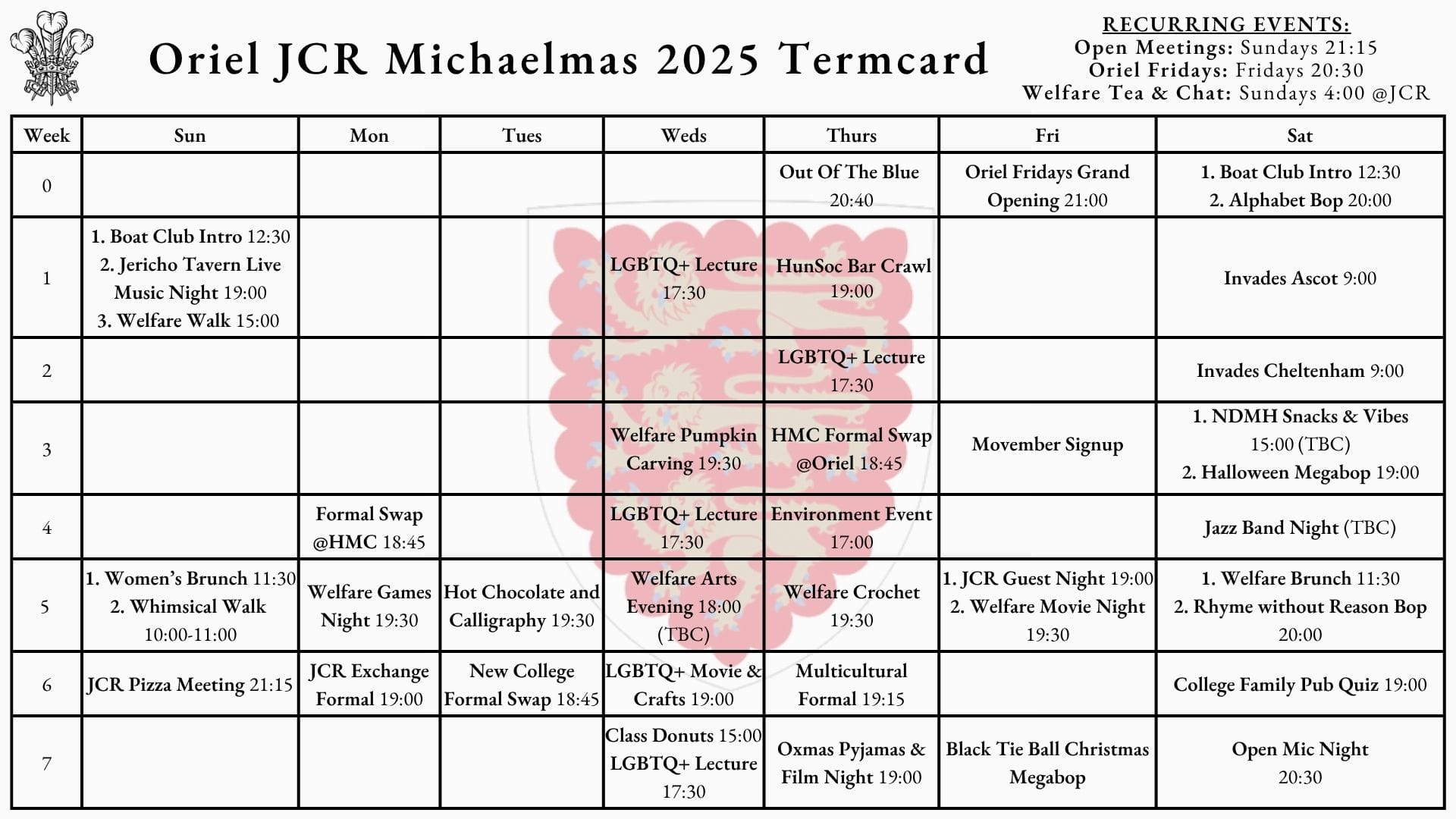 Oriel JCR Michaelmas 2025 Termcard

RECURRING EVENTS:
Open Meetings: Sundays 21:15
Oriel Fridays: Fridays 20:30
Welfare Tea & Chat: Sundays 4:00 @JCR

| Week | Sun | Mon | Tues | Weds | Thurs | Fri | Sat |
|---|---|---|---|---|---|---|---|
| 0 | | | | | Out Of The Blue 20:40 | Oriel Fridays Grand Opening 21:00 | 1. Boat Club Intro 12:30 2. Alphabet Bop 20:00 |
| 1 | 1. Boat Club Intro 12:30 2. Jericho Tavern Live Music Night 19:00 3. Welfare Walk 15:00 | | | LGBTQ+ Lecture 17:30 | HunSoc Bar Crawl 19:00 | | Invades Ascot 9:00 |
| 2 | | | | | LGBTQ+ Lecture 17:30 | | Invades Cheltenham 9:00 |
| 3 | | | | Welfare Pumpkin Carving 19:30 | HMC Formal Swap @Oriel 18:45 | Movember Signup | 1. NDMH Snacks & Vibes 15:00 (TBC) 2. Halloween Megabop 19:00 |
| 4 | | Formal Swap @HMC 18:45 | | LGBTQ+ Lecture 17:30 | Environment Event 17:00 | | Jazz Band Night (TBC) |
| 5 | 1. Women's Brunch 11:30 2. Whimsical Walk 10:00-11:00 | Welfare Games Night 19:30 | Hot Chocolate and Calligraphy 19:30 | Welfare Arts Evening 18:00 (TBC) | Welfare Crochet 19:30 | 1. JCR Guest Night 19:00 2. Welfare Movie Night 19:30 | 1. Welfare Brunch 11:30 2. Rhyme without Reason Bop 20:00 |
| 6 | JCR Pizza Meeting 21:15 | JCR Exchange Formal 19:00 | New College Formal Swap 18:45 | LGBTQ+ Movie & Crafts 19:00 | Multicultural Formal 19:15 | | College Family Pub Quiz 19:00 |
| 7 | | | | Class Donuts 15:00 LGBTQ+ Lecture 17:30 | Oxmas Pyjamas & Film Night 19:00 | Black Tie Ball Christmas Megabop | Open Mic Night 20:30 |